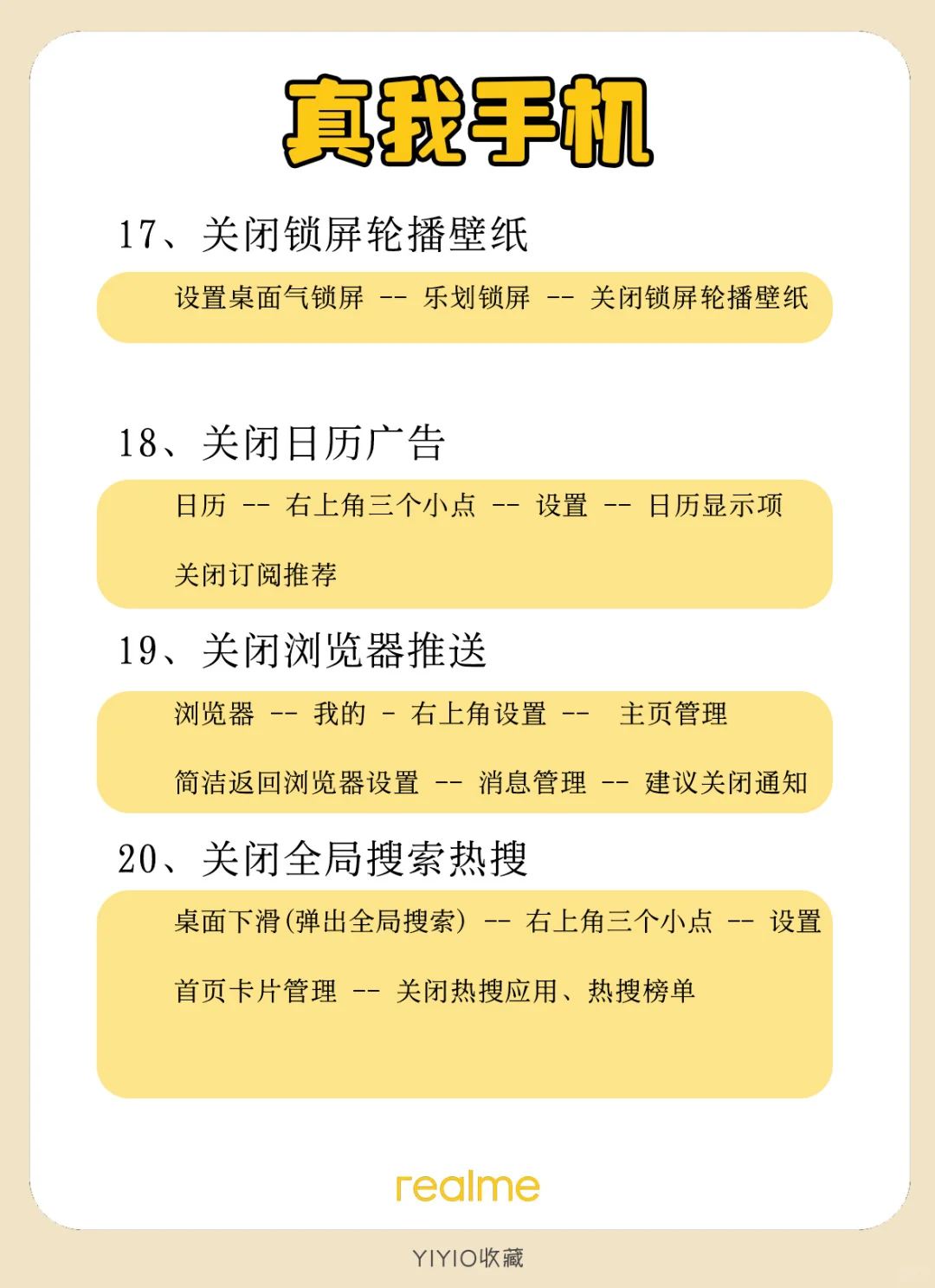 真我手机

17、关闭锁屏轮播壁纸

设置桌面气锁屏 -- 乐划锁屏 -- 关闭锁屏轮播壁纸

18、关闭日历广告

日历 -- 右上角三个小点 -- 设置 -- 日历显示项

关闭订阅推荐

19、关闭浏览器推送

浏览器 -- 我的 - 右上角设置 -- 主页管理

简洁返回浏览器设置 -- 消息管理 -- 建议关闭通知

20、关闭全局搜索热搜

桌面下滑(弹出全局搜索) -- 右上角三个小点 -- 设置

首页卡片管理 -- 关闭热搜应用、热搜榜单

realme

YIYIO收藏